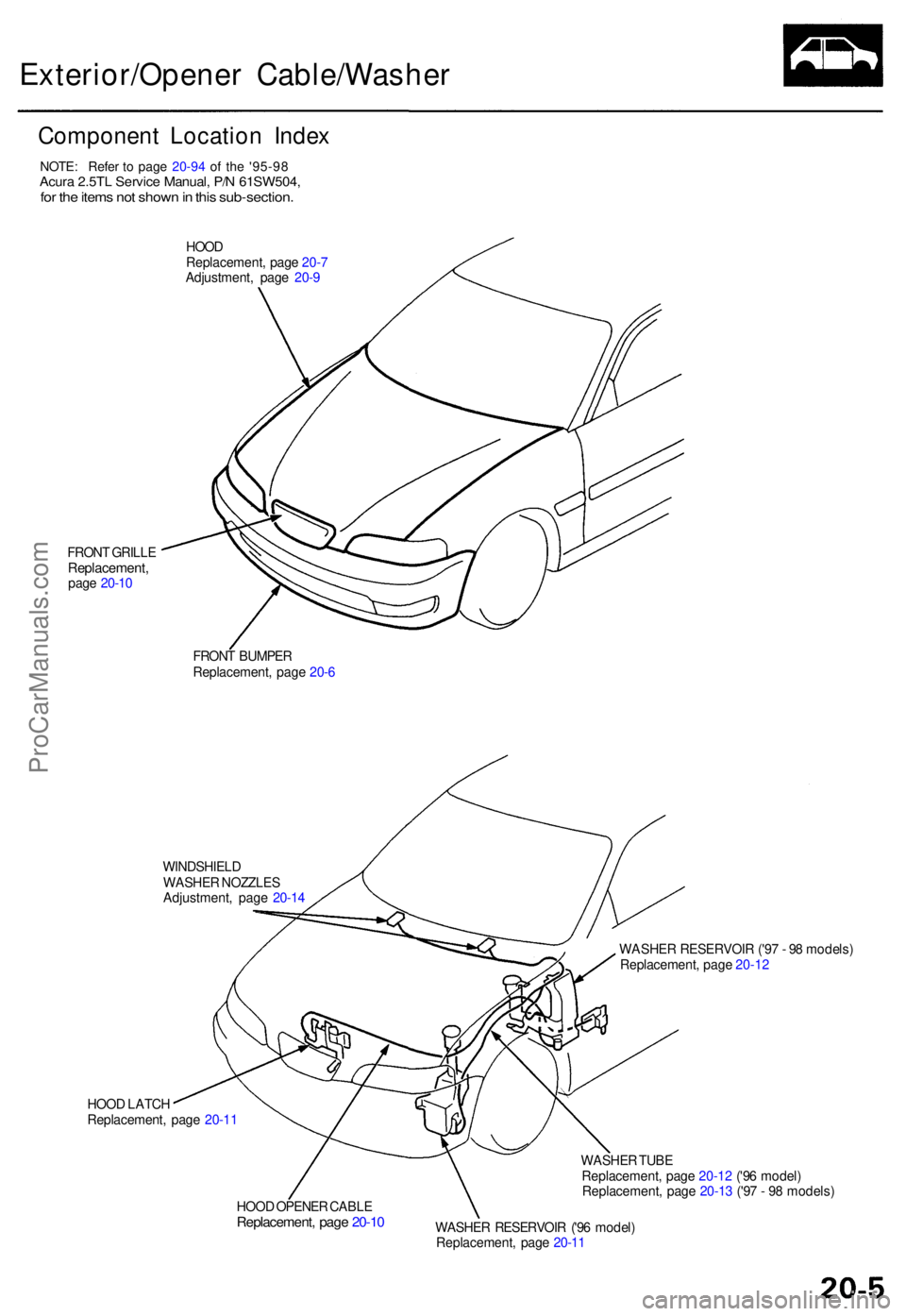 Exterior/Opener Cable/Washer

Component Location Index

NOTE: Refer to page 20-94 of the '95-98 Acura 2.5TL Service Manual, P/N 61SW504, for the items not shown in this sub-section.

HOOD
Replacement, page 20-7
Adjustment, page 20-9

FRONT GRILLE
Replacement, page 20-10

FRONT BUMPER
Replacement, page 20-6

ProCarManuals.com

WINDSHIELD WASHER NOZZLES
Adjustment, page 20-14

WASHER RESERVOIR ('97 - 98 models)
Replacement, page 20-12

HOOD LATCH
Replacement, page 20-11

WASHER TUBE
Replacement, page 20-12 ('96 model)
Replacement, page 20-13 ('97 - 98 models)

HOOD OPENER CABLE
Replacement, page 20-10

WASHER RESERVOIR ('96 model)
Replacement, page 20-11

20-5

carmanualsonline.info